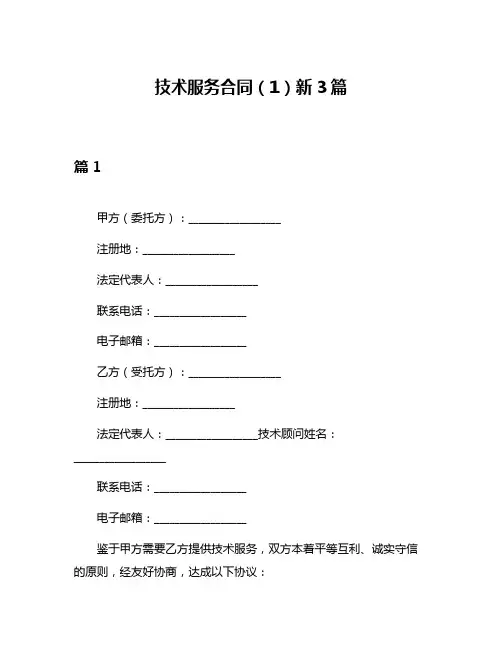 技术服务合同（1）新3篇

篇1

甲方（委托方）：________________

注册地：________________

法定代表人：________________

联系电话：________________

电子邮箱：________________

乙方（受托方）：________________

注册地：________________

法定代表人：________________技术顾问姓名：________________

联系电话：________________

电子邮箱：________________

鉴于甲方需要乙方提供技术服务，双方本着平等互利、诚实守信的原则，经友好协商，达成以下协议：